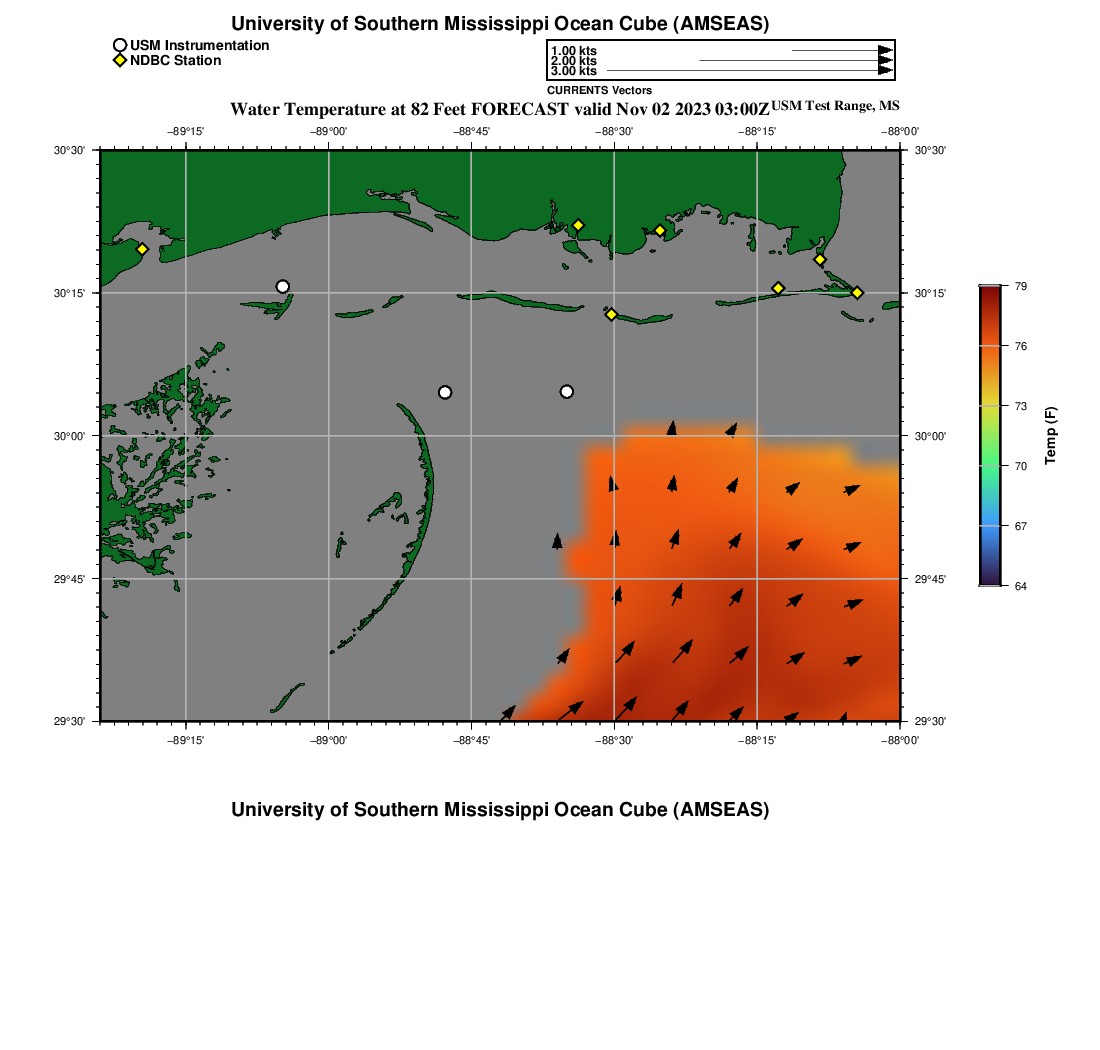 University of Southern Mississippi Ocean Cube (AMSEAS)

USM Instrumentation
NDBC Station

1.00 kts
2.00 kts
3.00 kts
CURRENTS Vectors

Water Temperature at 82 Feet FORECAST valid Nov 02 2023 03:00Z USM Test Range, MS

−89°15' −89°00' −88°45' −88°30' −88°15' −88°00'

30°30' 30°15' 30°00' 29°45' 29°30'

30°30' 30°15' 30°00' 29°45' 29°30'

−89°15' −89°00' −88°45' −88°30' −88°15' −88°00'

79
76
73
70
67
64
Temp (F)

University of Southern Mississippi Ocean Cube (AMSEAS)